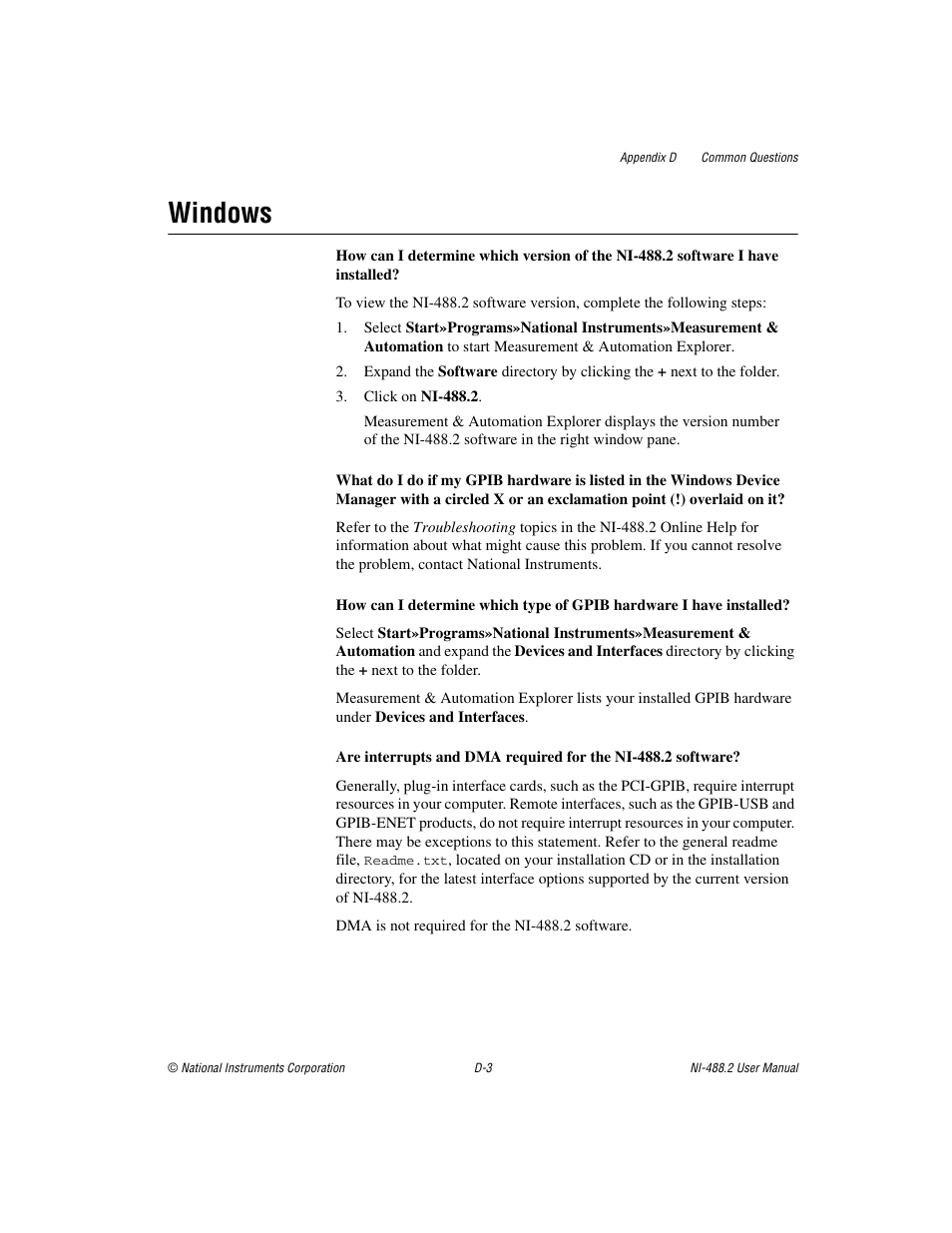 Appendix D Common Questions

Windows

How can I determine which version of the NI-488.2 software I have installed?

To view the NI-488.2 software version, complete the following steps:

1. Select Start»Programs»National Instruments»Measurement & Automation to start Measurement & Automation Explorer.

2. Expand the Software directory by clicking the + next to the folder.

3. Click on NI-488.2.

Measurement & Automation Explorer displays the version number of the NI-488.2 software in the right window pane.

What do I do if my GPIB hardware is listed in the Windows Device Manager with a circled X or an exclamation point (!) overlaid on it?

Refer to the Troubleshooting topics in the NI-488.2 Online Help for information about what might cause this problem. If you cannot resolve the problem, contact National Instruments.

How can I determine which type of GPIB hardware I have installed?

Select Start»Programs»National Instruments»Measurement & Automation and expand the Devices and Interfaces directory by clicking the + next to the folder.

Measurement & Automation Explorer lists your installed GPIB hardware under Devices and Interfaces.

Are interrupts and DMA required for the NI-488.2 software?

Generally, plug-in interface cards, such as the PCI-GPIB, require interrupt resources in your computer. Remote interfaces, such as the GPIB-USB and GPIB-ENET products, do not require interrupt resources in your computer. There may be exceptions to this statement. Refer to the general readme file, Readme.txt, located on your installation CD or in the installation directory, for the latest interface options supported by the current version of NI-488.2.

DMA is not required for the NI-488.2 software.

© National Instruments Corporation D-3 NI-488.2 User Manual